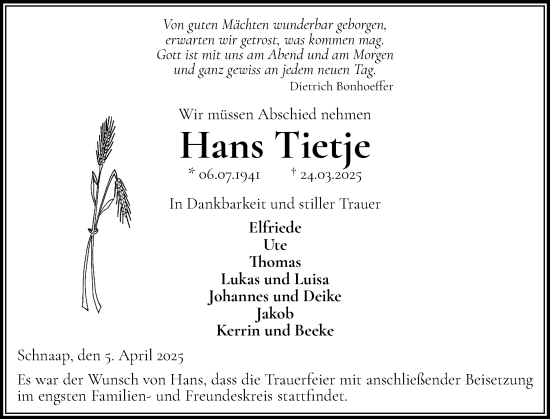 Von guten Mächten wunderbar geborgen,
erwarten wir getrost, was kommen mag.
Gott ist mit uns am Abend und am Morgen
und ganz gewiss an jedem neuen Tag.
Dietrich Bonhoeffer

Wir müssen Abschied nehmen

Hans Tietje

* 06.07.1941 † 24.03.2025

In Dankbarkeit und stiller Trauer

Elfriede
Ute
Thomas
Lukas und Luisa
Johannes und Deike
Jakob
Kerrin und Beeke

Schnaap, den 5. April 2025

Es war der Wunsch von Hans, dass die Trauerfeier mit anschließender Beisetzung im engsten Familien- und Freundeskreis stattfindet.